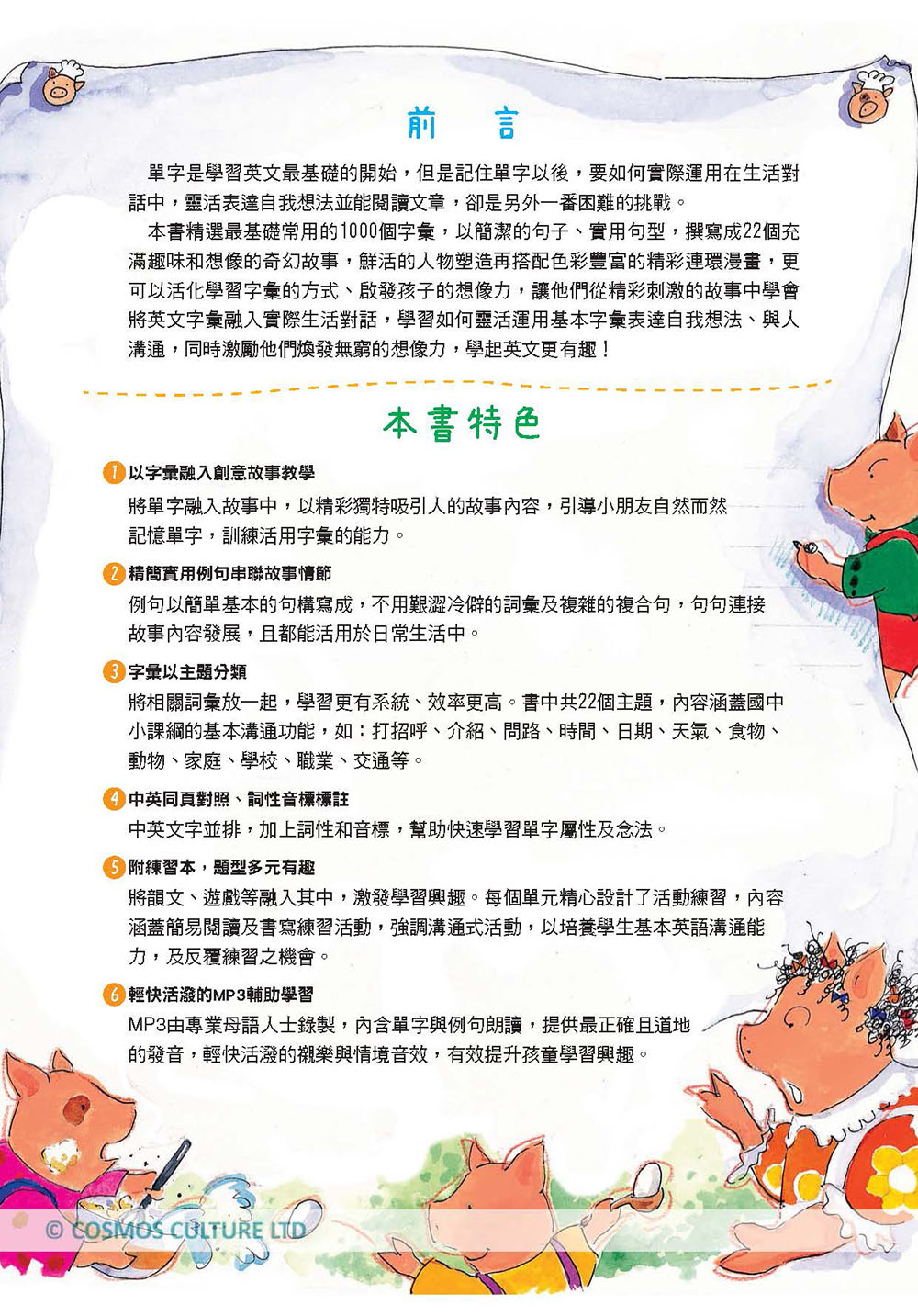 前　言

單字是學習英文最基礎的開始，但是記住單字以後，要如何實際運用在生活對話中，靈活表達自我想法並能閱讀文章，卻是另外一番困難的挑戰。

本書精選最基礎常用的1000個字彙，以簡潔的句子、實用句型，撰寫成22個充滿趣味和想像的奇幻故事，鮮活的人物塑造再搭配色彩豐富的精彩連環漫畫，更可以活化學習字彙的方式、啟發孩子的想像力，讓他們從精彩刺激的故事中學會將英文字彙融入實際生活對話，學習如何靈活運用基本字彙表達自我想法、與人溝通，同時激勵他們煥發無窮的想像力，學起英文更有趣！

本書特色

1 以字彙融入創意故事教學

將單字融入故事中，以精彩獨特吸引人的故事內容，引導小朋友自然而然記憶單字，訓練活用字彙的能力。

2 精簡實用例句串聯故事情節

例句以簡單基本的句構寫成，不用艱澀冷僻的詞彙及複雜的複合句，句句連接故事內容發展，且都能活用於日常生活中。

3 字彙以主題分類

將相關詞彙放一起，學習更有系統、效率更高。書中共22個主題，內容涵蓋國中小課綱的基本溝通功能，如：打招呼、介紹、問路、時間、日期、天氣、食物、動物、家庭、學校、職業、交通等。

4 中英同頁對照、詞性音標標註

中英文字並排，加上詞性和音標，幫助快速學習單字屬性及念法。

5 附練習本，題型多元有趣

將韻文、遊戲等融入其中，激發學習興趣。每個單元精心設計了活動練習，內容涵蓋簡易閱讀及書寫練習活動，強調溝通式活動，以培養學生基本英語溝通能力，及反覆練習之機會。

6 輕快活潑的MP3輔助學習

MP3由專業母語人士錄製，內含單字與例句朗讀，提供最正確且道地的發音，輕快活潑的襯樂與情境音效，有效提升孩童學習興趣。

© COSMOS CULTURE LTD